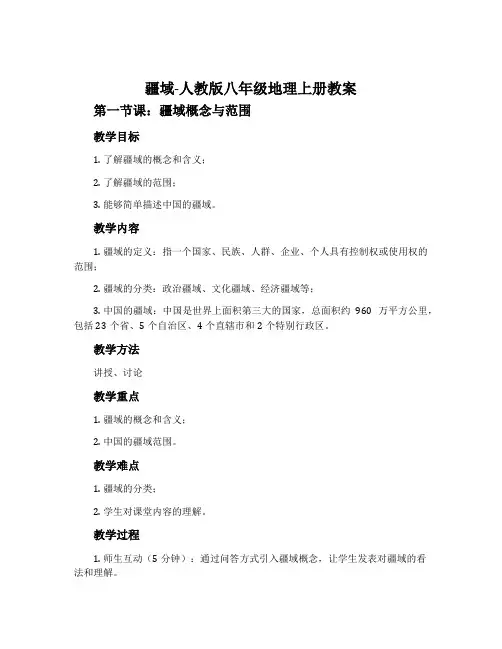 疆域-人教版八年级地理上册教案

第一节课：疆域概念与范围

教学目标

1. 了解疆域的概念和含义；

2. 了解疆域的范围；

3. 能够简单描述中国的疆域。

教学内容

1. 疆域的定义：指一个国家、民族、人群、企业、个人具有控制权或使用权的范围；

2. 疆域的分类：政治疆域、文化疆域、经济疆域等；

3. 中国的疆域：中国是世界上面积第三大的国家，总面积约 960 万平方公里，包括 23 个省、5 个自治区、4 个直辖市和 2 个特别行政区。

教学方法

讲授、讨论

教学重点

1. 疆域的概念和含义；

2. 中国的疆域范围。

教学难点

1. 疆域的分类；

2. 学生对课堂内容的理解。

教学过程

1. 师生互动（5 分钟）：通过问答方式引入疆域概念，让学生发表对疆域的看法和理解。